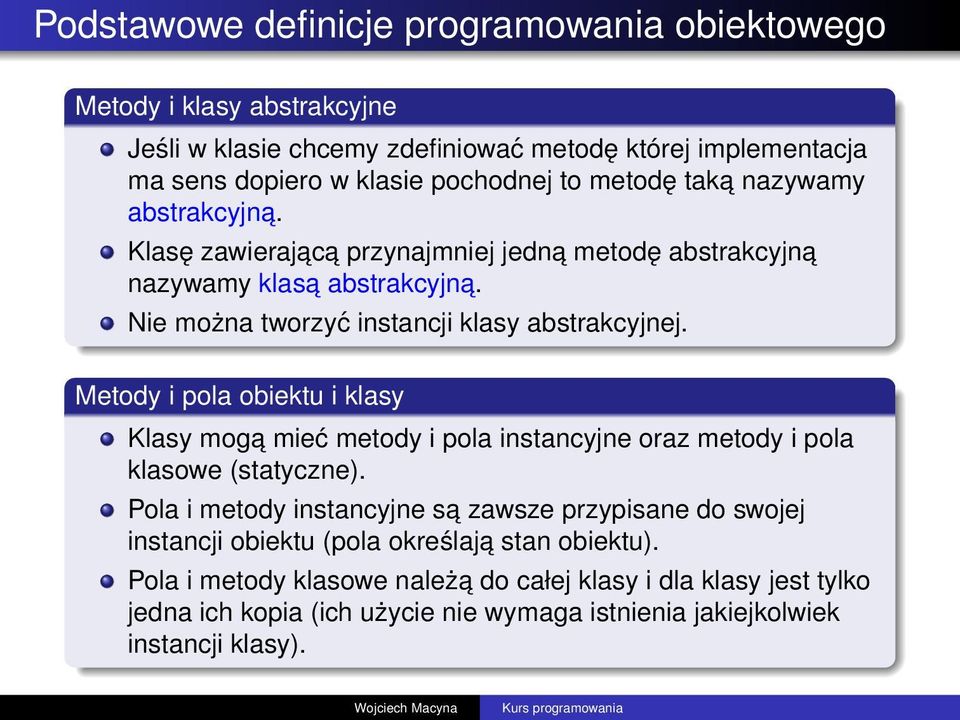 Podstawowe definicje programowania obiektowego

Metody i klasy abstrakcyjne

Jeśli w klasie chcemy zdefiniować metodę której implementacja ma sens dopiero w klasie pochodnej to metodę taką nazywamy abstrakcyjną.

Klasę zawierającą przynajmniej jedną metodę abstrakcyjną nazywamy klasą abstrakcyjną.

Nie można tworzyć instancji klasy abstrakcyjnej.

Metody i pola obiektu i klasy

Klasy mogą mieć metody i pola instancyjne oraz metody i pola klasowe (statyczne).

Pola i metody instancyjne są zawsze przypisane do swojej instancji obiektu (pola określają stan obiektu).

Pola i metody klasowe należą do całej klasy i dla klasy jest tylko jedna ich kopia (ich użycie nie wymaga istnienia jakiejkolwiek instancji klasy).

Wojciech Macyna Kurs programowania